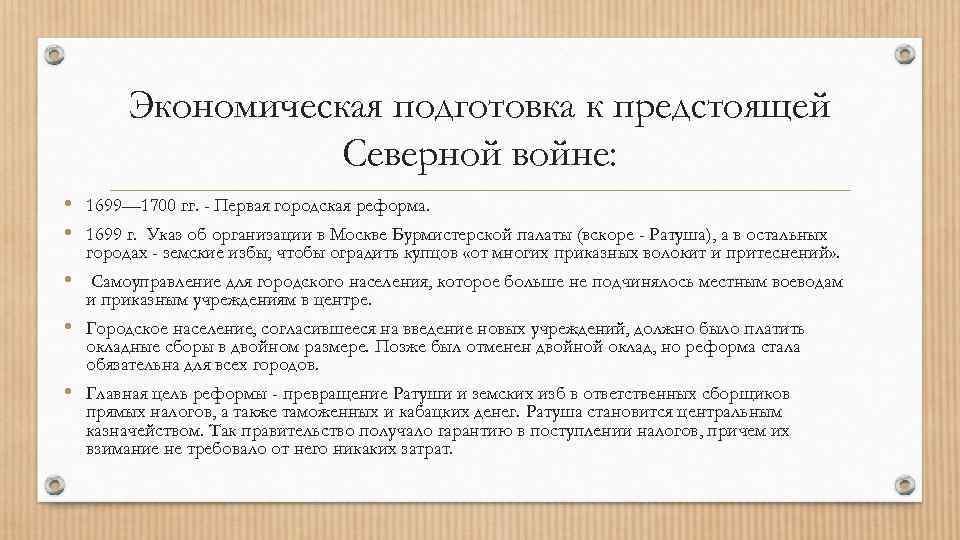 Экономическая подготовка к предстоящей Северной войне:

• 1699—1700 гг. - Первая городская реформа.

• 1699 г. Указ об организации в Москве Бурмистерской палаты (вскоре - Ратуша), а в остальных городах - земские избы, чтобы оградить купцов «от многих приказных волокит и притеснений».

• Самоуправление для городского населения, которое больше не подчинялось местным воеводам и приказным учреждениям в центре.

• Городское население, согласившееся на введение новых учреждений, должно было платить окладные сборы в двойном размере. Позже был отменен двойной оклад, но реформа стала обязательна для всех городов.

• Главная цель реформы - превращение Ратуши и земских изб в ответственных сборщиков прямых налогов, а также таможенных и кабацких денег. Ратуша становится центральным казначейством. Так правительство получало гарантию в поступлении налогов, причем их взимание не требовало от него никаких затрат.